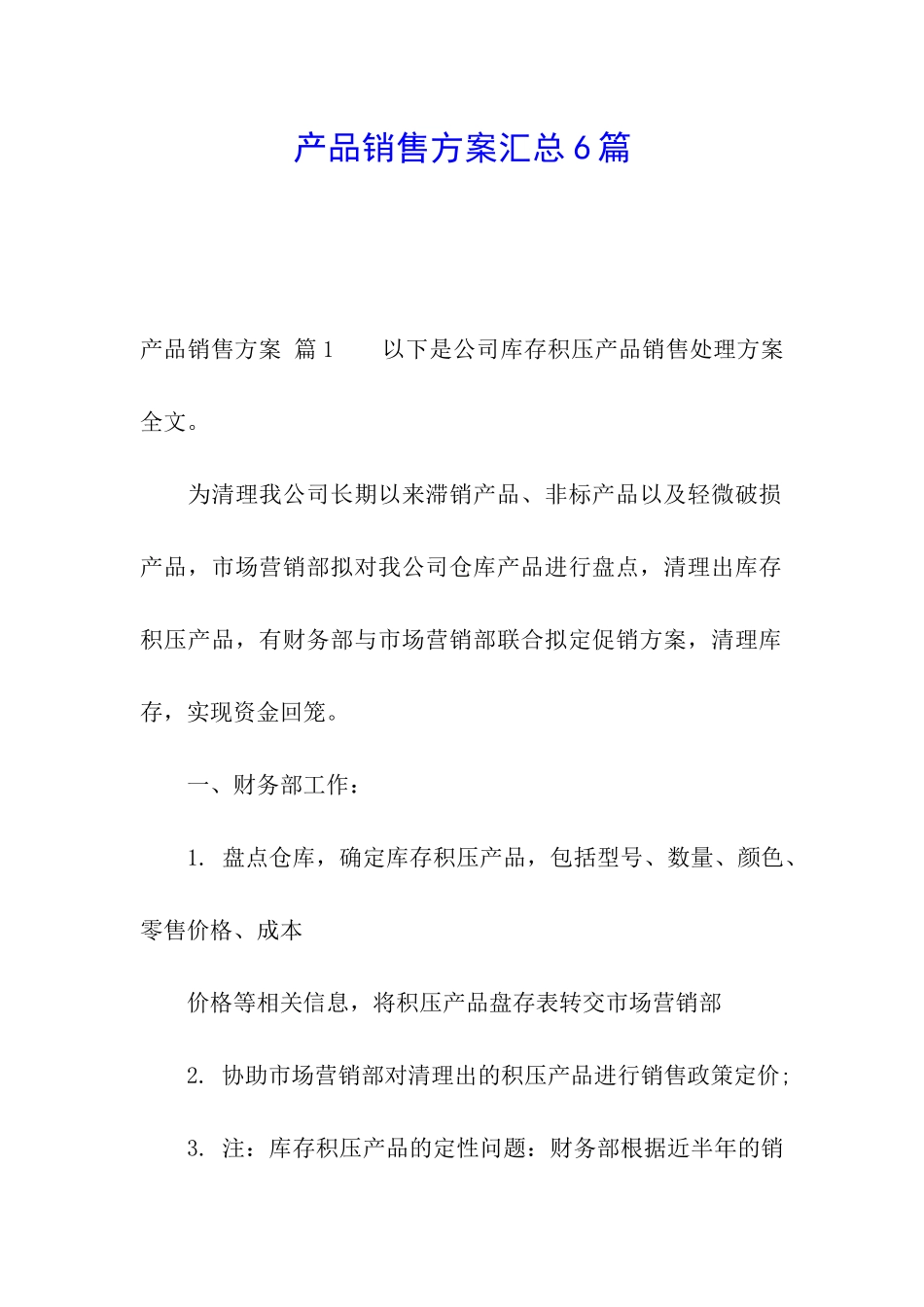 产品销售方案汇总6篇

产品销售方案 篇1　　以下是公司库存积压产品销售处理方案全文。

为清理我公司长期以来滞销产品、非标产品以及轻微破损产品，市场营销部拟对我公司仓库产品进行盘点，清理出库存积压产品，有财务部与市场营销部联合拟定促销方案，清理库存，实现资金回笼。

一、财务部工作：

1. 盘点仓库，确定库存积压产品，包括型号、数量、颜色、零售价格、成本

价格等相关信息，将积压产品盘存表转交市场营销部

2. 协助市场营销部对清理出的积压产品进行销售政策定价;

3. 注：库存积压产品的定性问题：财务部根据近半年的销